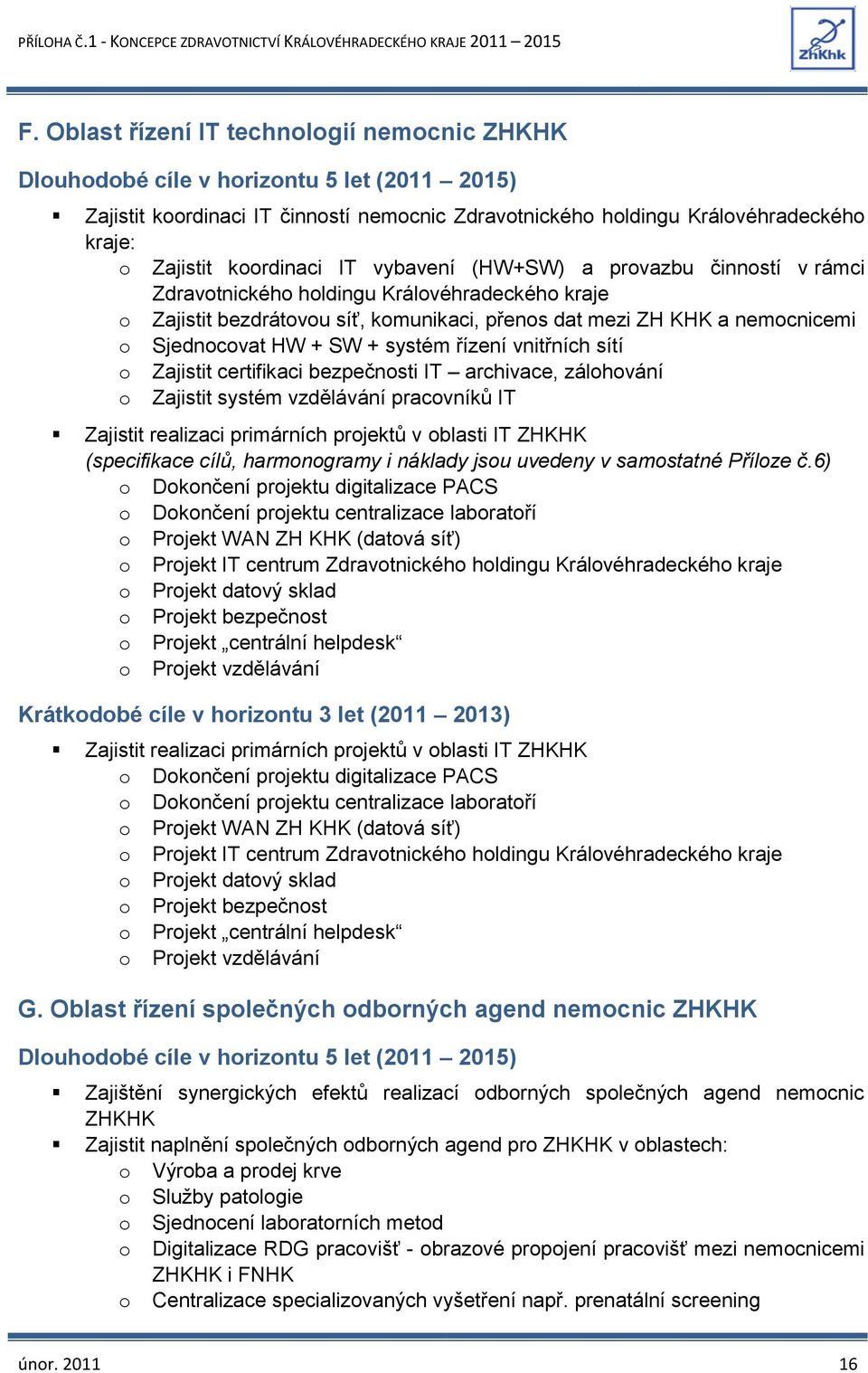 PŘÍLOHA Č.1 - KONCEPCE ZDRAVOTNICTVÍ KRÁLOVÉHRADECKÉHO KRAJE 2011 – 2015

ZhKhk

F. Oblast řízení IT technologií nemocnic ZHKHK

Dlouhodobé cíle v horizontu 5 let (2011 – 2015)

▪ Zajistit koordinaci IT činností nemocnic Zdravotnického holdingu Královéhradeckého kraje:
o Zajistit koordinaci IT vybavení (HW+SW) a provazbu činností v rámci Zdravotnického holdingu Královéhradeckého kraje
o Zajistit bezdrátovou síť, komunikaci, přenos dat mezi ZH KHK a nemocnicemi
o Sjednocovat HW + SW + systém řízení vnitřních sítí
o Zajistit certifikaci bezpečnosti IT – archivace, zálohování
o Zajistit systém vzdělávání pracovníků IT

▪ Zajistit realizaci primárních projektů v oblasti IT ZHKHK (specifikace cílů, harmonogramy i náklady jsou uvedeny v samostatné Příloze č.6)
o Dokončení projektu digitalizace PACS
o Dokončení projektu centralizace laboratoří
o Projekt WAN ZH KHK (datová síť)
o Projekt IT centrum Zdravotnického holdingu Královéhradeckého kraje
o Projekt datový sklad
o Projekt bezpečnost
o Projekt „centrální helpdesk“
o Projekt vzdělávání

Krátkodobé cíle v horizontu 3 let (2011 – 2013)

▪ Zajistit realizaci primárních projektů v oblasti IT ZHKHK
o Dokončení projektu digitalizace PACS
o Dokončení projektu centralizace laboratoří
o Projekt WAN ZH KHK (datová síť)
o Projekt IT centrum Zdravotnického holdingu Královéhradeckého kraje
o Projekt datový sklad
o Projekt bezpečnost
o Projekt „centrální helpdesk“
o Projekt vzdělávání

G. Oblast řízení společných odborných agend nemocnic ZHKHK

Dlouhodobé cíle v horizontu 5 let (2011 – 2015)

▪ Zajištění synergických efektů realizací odborných společných agend nemocnic ZHKHK
▪ Zajistit naplnění společných odborných agend pro ZHKHK v oblastech:
o Výroba a prodej krve
o Služby patologie
o Sjednocení laboratorních metod
o Digitalizace RDG pracovišť - obrazové propojení pracovišť mezi nemocnicemi ZHKHK i FNHK
o Centralizace specializovaných vyšetření např. prenatální screening

únor. 2011 16